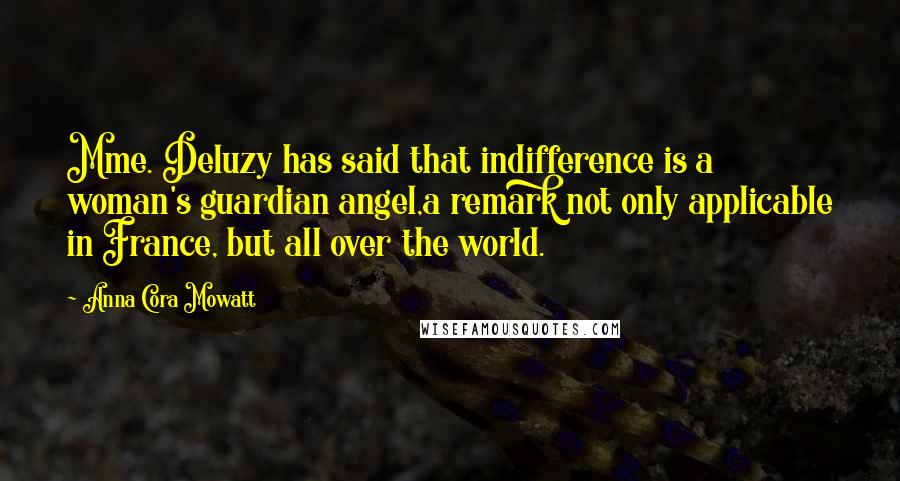 Mme. Deluzy has said that indifference is a woman's guardian angel,a remark not only applicable in France, but all over the world.

Anna Cora Mowatt

WISEFAMOUSQUOTES.COM